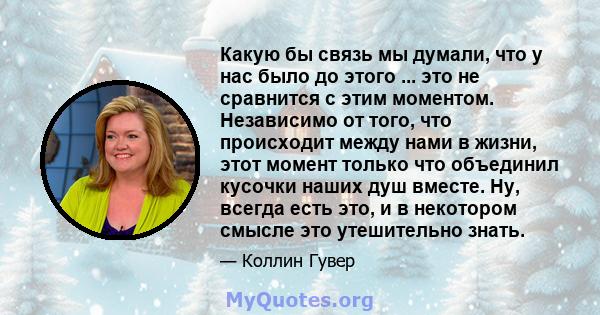 Какую бы связь мы думали, что у нас было до этого ... это не сравнится с этим моментом. Независимо от того, что происходит между нами в жизни, этот момент только что объединил кусочки наших душ вместе. Ну, всегда есть это, и в некотором смысле это утешительно знать.

— Коллин Гувер

MyQuotes.org